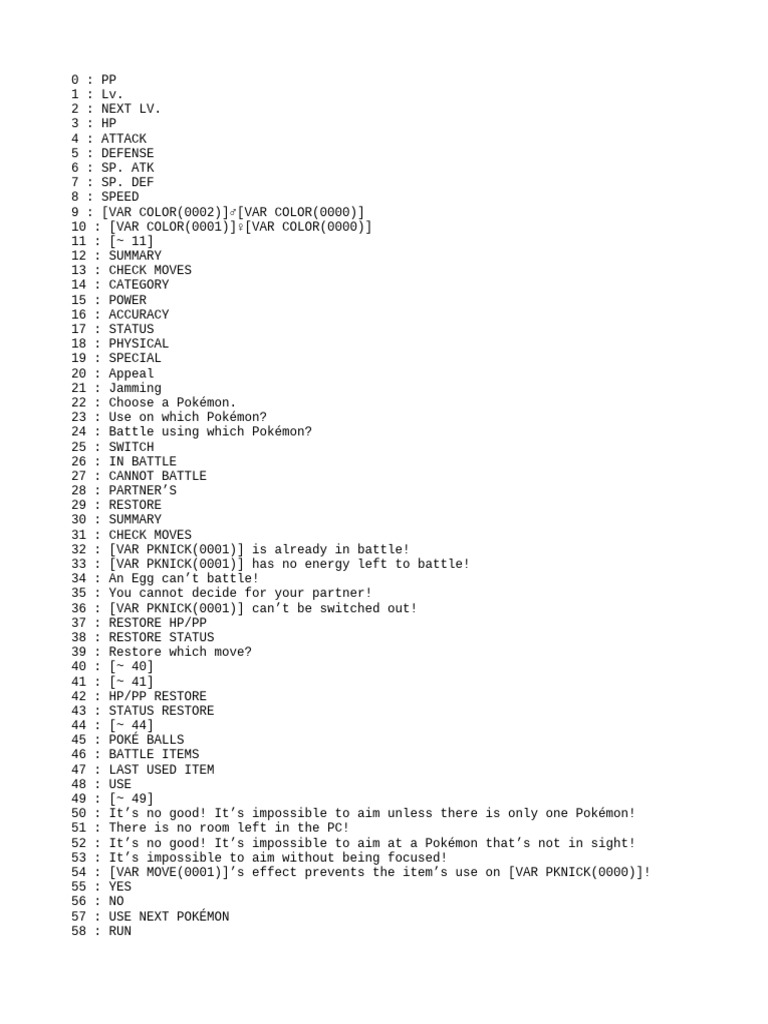 0 : PP
1 : Lv.
2 : NEXT LV.
3 : HP
4 : ATTACK
5 : DEFENSE
6 : SP. ATK
7 : SP. DEF
8 : SPEED
9 : [VAR COLOR(0002)]♂[VAR COLOR(0000)]
10 : [VAR COLOR(0001)]♀[VAR COLOR(0000)]
11 : [~ 11]
12 : SUMMARY
13 : CHECK MOVES
14 : CATEGORY
15 : POWER
16 : ACCURACY
17 : STATUS
18 : PHYSICAL
19 : SPECIAL
20 : Appeal
21 : Jamming
22 : Choose a Pokémon.
23 : Use on which Pokémon?
24 : Battle using which Pokémon?
25 : SWITCH
26 : IN BATTLE
27 : CANNOT BATTLE
28 : PARTNER’S
29 : RESTORE
30 : SUMMARY
31 : CHECK MOVES
32 : [VAR PKNICK(0001)] is already in battle!
33 : [VAR PKNICK(0001)] has no energy left to battle!
34 : An Egg can’t battle!
35 : You cannot decide for your partner!
36 : [VAR PKNICK(0001)] can’t be switched out!
37 : RESTORE HP/PP
38 : RESTORE STATUS
39 : Restore which move?
40 : [~ 40]
41 : [~ 41]
42 : HP/PP RESTORE
43 : STATUS RESTORE
44 : [~ 44]
45 : POKÉ BALLS
46 : BATTLE ITEMS
47 : LAST USED ITEM
48 : USE
49 : [~ 49]
50 : It’s no good! It’s impossible to aim unless there is only one Pokémon!
51 : There is no room left in the PC!
52 : It’s no good! It’s impossible to aim at a Pokémon that’s not in sight!
53 : It’s impossible to aim without being focused!
54 : [VAR MOVE(0001)]’s effect prevents the item’s use on [VAR PKNICK(0000)]!
55 : YES
56 : NO
57 : USE NEXT POKÉMON
58 : RUN